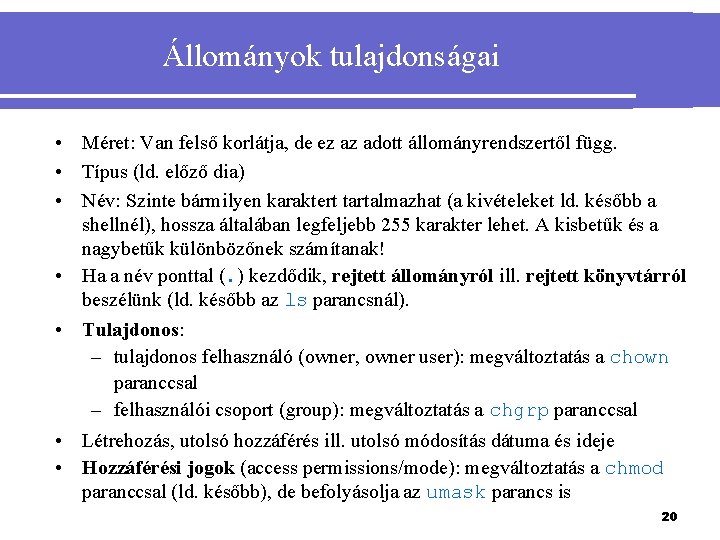 Állományok tulajdonságai

• Méret: Van felső korlátja, de ez az adott állományrendszertől függ.
• Típus (ld. előző dia)
• Név: Szinte bármilyen karaktert tartalmazhat (a kivételeket ld. később a shellnél), hossza általában legfeljebb 255 karakter lehet. A kisbetűk és a nagybetűk különbözőnek számítanak!
• Ha a név ponttal (.) kezdődik, rejtett állományról ill. rejtett könyvtárról beszélünk (ld. később az ls parancsnál).
• Tulajdonos:
– tulajdonos felhasználó (owner, owner user): megváltoztatás a chown paranccsal
– felhasználói csoport (group): megváltoztatás a chgrp paranccsal
• Létrehozás, utolsó hozzáférés ill. utolsó módosítás dátuma és ideje
• Hozzáférési jogok (access permissions/mode): megváltoztatás a chmod paranccsal (ld. később), de befolyásolja az umask parancs is

20